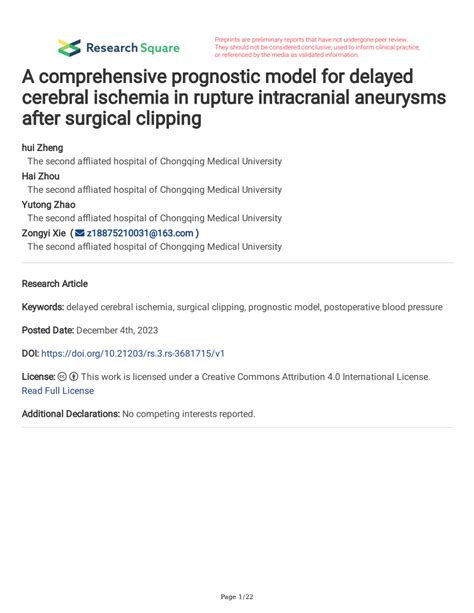 Research Square

Preprints are preliminary reports that have not undergone peer review. They should not be considered conclusive, used to inform clinical practice, or referenced by the media as validated information.

A comprehensive prognostic model for delayed cerebral ischemia in rupture intracranial aneurysms after surgical clipping

hui Zheng
The second affliated hospital of Chongqing Medical University
Hai Zhou
The second affliated hospital of Chongqing Medical University
Yutong Zhao
The second affliated hospital of Chongqing Medical University
Zongyi Xie ( z18875210031@163.com )
The second affliated hospital of Chongqing Medical University

Research Article

Keywords: delayed cerebral ischemia, surgical clipping, prognostic model, postoperative blood pressure

Posted Date: December 4th, 2023

DOI: https://doi.org/10.21203/rs.3.rs-3681715/v1

License: This work is licensed under a Creative Commons Attribution 4.0 International License. Read Full License

Additional Declarations: No competing interests reported.

Page 1/22